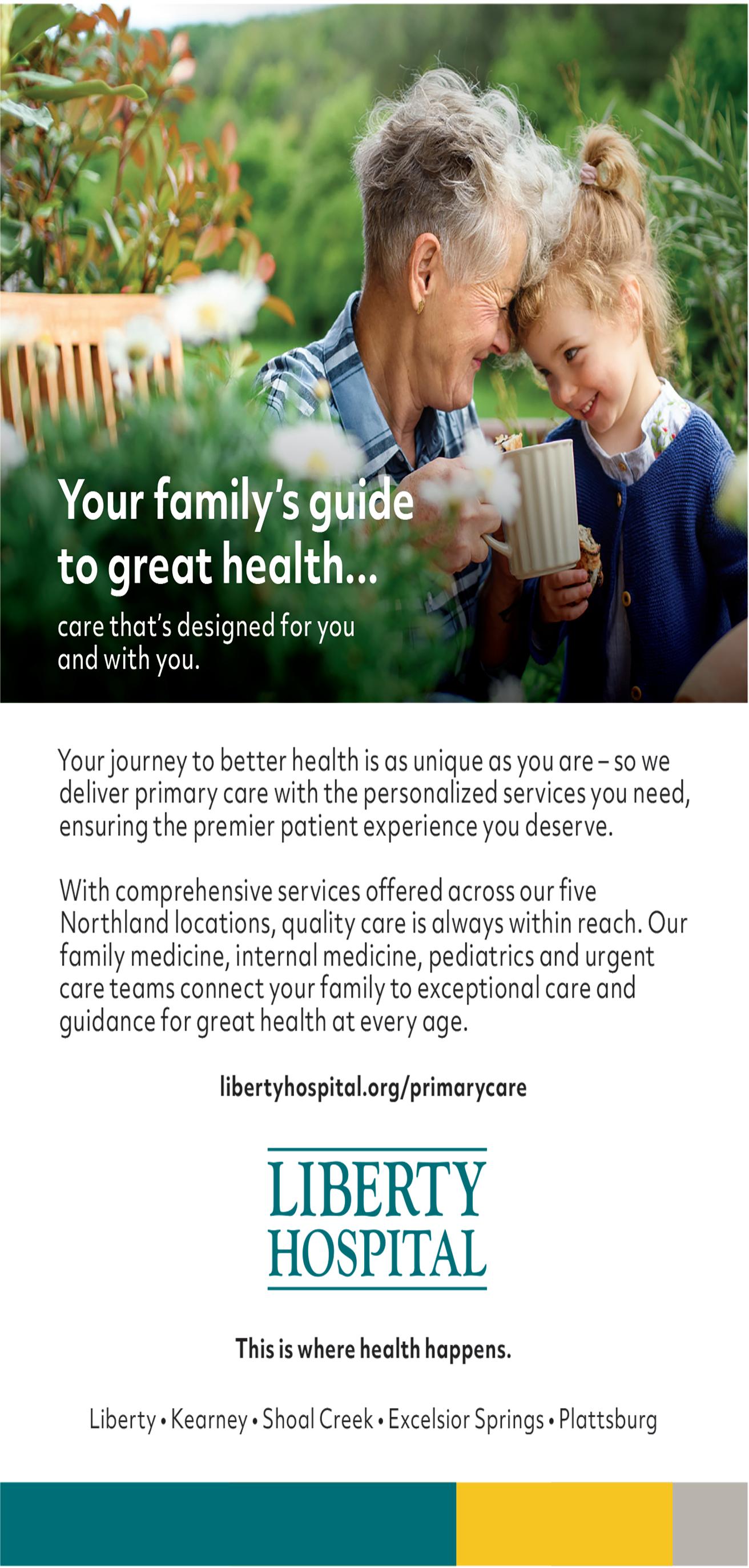 Your family's guide to great health...

care that's designed for you and with you.

Your journey to better health is as unique as you are – so we deliver primary care with the personalized services you need, ensuring the premier patient experience you deserve.

With comprehensive services offered across our five Northland locations, quality care is always within reach. Our family medicine, internal medicine, pediatrics and urgent care teams connect your family to exceptional care and guidance for great health at every age.

libertyhospital.org/primarycare

LIBERTY
HOSPITAL

This is where health happens.

Liberty • Kearney • Shoal Creek • Excelsior Springs • Plattsburg